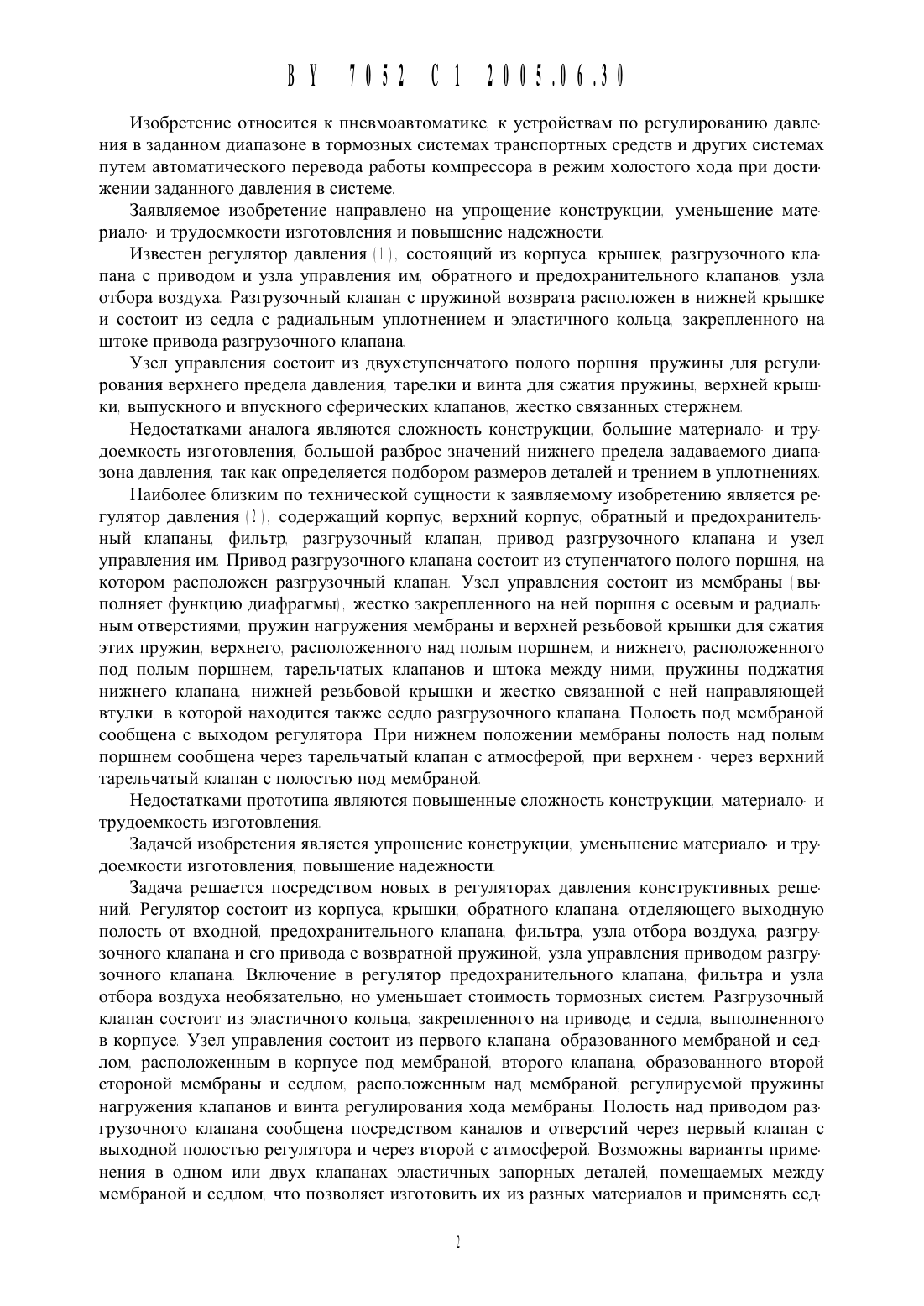 BY 7052 C1 2005.06.30

Изобретение относится к пневмоавтоматике, к устройствам по регулированию давления в заданном диапазоне в тормозных системах транспортных средств и других системах путем автоматического перевода работы компрессора в режим холостого хода при достижении заданного давления в системе.

Заявляемое изобретение направлено на упрощение конструкции, уменьшение материало- и трудоемкости изготовления и повышение надежности.

Известен регулятор давления [1], состоящий из корпуса, крышек, разгрузочного клапана с приводом и узла управления им, обратного и предохранительного клапанов, узла отбора воздуха. Разгрузочный клапан с пружиной возврата расположен в нижней крышке и состоит из седла с радиальным уплотнением и эластичного кольца, закрепленного на штоке привода разгрузочного клапана.

Узел управления состоит из двухступенчатого полого поршня, пружины для регулирования верхнего предела давления, тарелки и винта для сжатия пружины, верхней крышки, выпускного и впускного сферических клапанов, жестко связанных стержнем.

Недостатками аналога являются сложность конструкции, большие материало- и трудоемкость изготовления, большой разброс значений нижнего предела задаваемого диапазона давления, так как определяется подбором размеров деталей и трением в уплотнениях.

Наиболее близким по технической сущности к заявляемому изобретению является регулятор давления [2], содержащий корпус, верхний корпус, обратный и предохранительный клапаны, фильтр, разгрузочный клапан, привод разгрузочного клапана и узел управления им. Привод разгрузочного клапана состоит из ступенчатого полого поршня, на котором расположен разгрузочный клапан. Узел управления состоит из мембраны (выполняет функцию диафрагмы), жестко закрепленного на ней поршня с осевым и радиальным отверстиями, пружин нагружения мембраны и верхней резьбовой крышки для сжатия этих пружин, верхнего, расположенного над полым поршнем, и нижнего, расположенного под полым поршнем, тарельчатых клапанов и штока между ними, пружины поджатия нижнего клапана, нижней резьбовой крышки и жестко связанной с ней направляющей втулки, в которой находится также седло разгрузочного клапана. Полость под мембраной сообщена с выходом регулятора. При нижнем положении мембраны полость над полым поршнем сообщена через тарельчатый клапан с атмосферой, при верхнем - через верхний тарельчатый клапан с полостью под мембраной.

Недостатками прототипа являются повышенные сложность конструкции, материало- и трудоемкость изготовления.

Задачей изобретения является упрощение конструкции, уменьшение материало- и трудоемкости изготовления, повышение надежности.

Задача решается посредством новых в регуляторах давления конструктивных решений. Регулятор состоит из корпуса, крышки, обратного клапана, отделяющего выходную полость от входной, предохранительного клапана, фильтра, узла отбора воздуха, разгрузочного клапана и его привода с возвратной пружиной, узла управления приводом разгрузочного клапана. Включение в регулятор предохранительного клапана, фильтра и узла отбора воздуха необязательно, но уменьшает стоимость тормозных систем. Разгрузочный клапан состоит из эластичного кольца, закрепленного на приводе, и седла, выполненного в корпусе. Узел управления состоит из первого клапана, образованного мембраной и седлом, расположенным в корпусе под мембраной, второго клапана, образованного второй стороной мембраны и седлом, расположенным над мембраной, регулируемой пружины нагружения клапанов и винта регулирования хода мембраны. Полость над приводом разгрузочного клапана сообщена посредством каналов и отверстий через первый клапан с выходной полостью регулятора и через второй с атмосферой. Возможны варианты применения в одном или двух клапанах эластичных запорных деталей, помещаемых между мембраной и седлом, что позволяет изготовить их из разных материалов и применять сед-

2